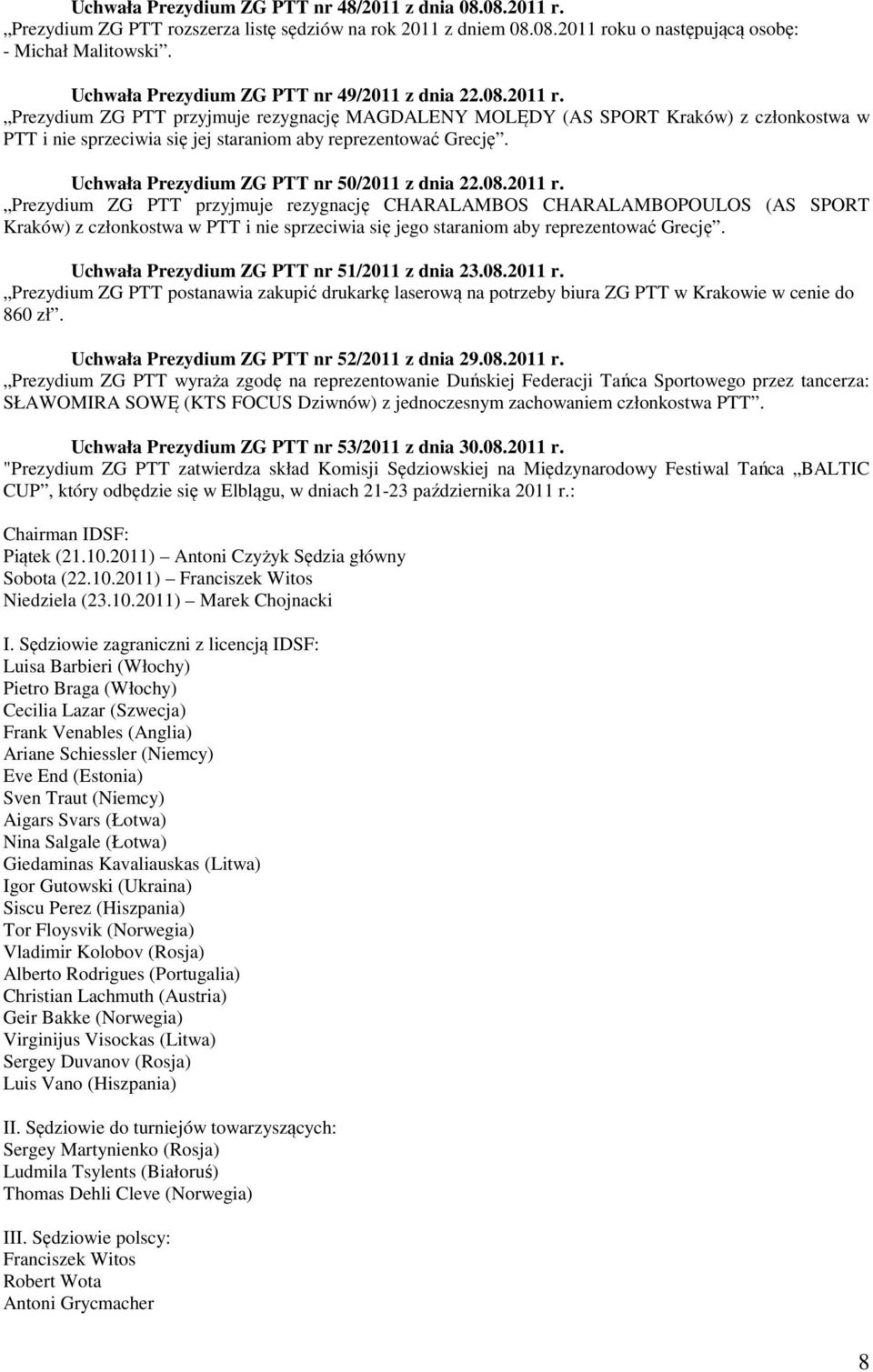 Uchwała Prezydium ZG PTT nr 48/2011 z dnia 08.08.2011 r.
„Prezydium ZG PTT rozszerza listę sędziów na rok 2011 z dniem 08.08.2011 roku o następującą osobę: - Michał Malitowski”.

Uchwała Prezydium ZG PTT nr 49/2011 z dnia 22.08.2011 r.
„Prezydium ZG PTT przyjmuje rezygnację MAGDALENY MOLĘDY (AS SPORT Kraków) z członkostwa w PTT i nie sprzeciwia się jej staraniom aby reprezentować Grecję”.

Uchwała Prezydium ZG PTT nr 50/2011 z dnia 22.08.2011 r.
„Prezydium ZG PTT przyjmuje rezygnację CHARALAMBOS CHARALAMBOPOULOS (AS SPORT Kraków) z członkostwa w PTT i nie sprzeciwia się jego staraniom aby reprezentować Grecję”.

Uchwała Prezydium ZG PTT nr 51/2011 z dnia 23.08.2011 r.
„Prezydium ZG PTT postanawia zakupić drukarkę laserową na potrzeby biura ZG PTT w Krakowie w cenie do 860 zł”.

Uchwała Prezydium ZG PTT nr 52/2011 z dnia 29.08.2011 r.
„Prezydium ZG PTT wyraża zgodę na reprezentowanie Duńskiej Federacji Tańca Sportowego przez tancerza: SŁAWOMIRA SOWĘ (KTS FOCUS Dziwnów) z jednoczesnym zachowaniem członkostwa PTT”.

Uchwała Prezydium ZG PTT nr 53/2011 z dnia 30.08.2011 r.
"Prezydium ZG PTT zatwierdza skład Komisji Sędziowskiej na Międzynarodowy Festiwal Tańca „BALTIC CUP”, który odbędzie się w Elblągu, w dniach 21-23 października 2011 r.:

Chairman IDSF:
Piątek (21.10.2011) Antoni Czyżyk Sędzia główny
Sobota (22.10.2011) Franciszek Witos
Niedziela (23.10.2011) Marek Chojnacki

I. Sędziowie zagraniczni z licencją IDSF:
Luisa Barbieri (Włochy)
Pietro Braga (Włochy)
Cecilia Lazar (Szwecja)
Frank Venables (Anglia)
Ariane Schiessler (Niemcy)
Eve End (Estonia)
Sven Traut (Niemcy)
Aigars Svars (Łotwa)
Nina Salgale (Łotwa)
Giedaminas Kavaliauskas (Litwa)
Igor Gutowski (Ukraina)
Siscu Perez (Hiszpania)
Tor Floysvik (Norwegia)
Vladimir Kolobov (Rosja)
Alberto Rodrigues (Portugalia)
Christian Lachmuth (Austria)
Geir Bakke (Norwegia)
Virginijus Visockas (Litwa)
Sergey Duvanov (Rosja)
Luis Vano (Hiszpania)

II. Sędziowie do turniejów towarzyszących:
Sergey Martynienko (Rosja)
Ludmila Tsylents (Białoruś)
Thomas Dehli Cleve (Norwegia)

III. Sędziowie polscy:
Franciszek Witos
Robert Wota
Antoni Grycmacher

8